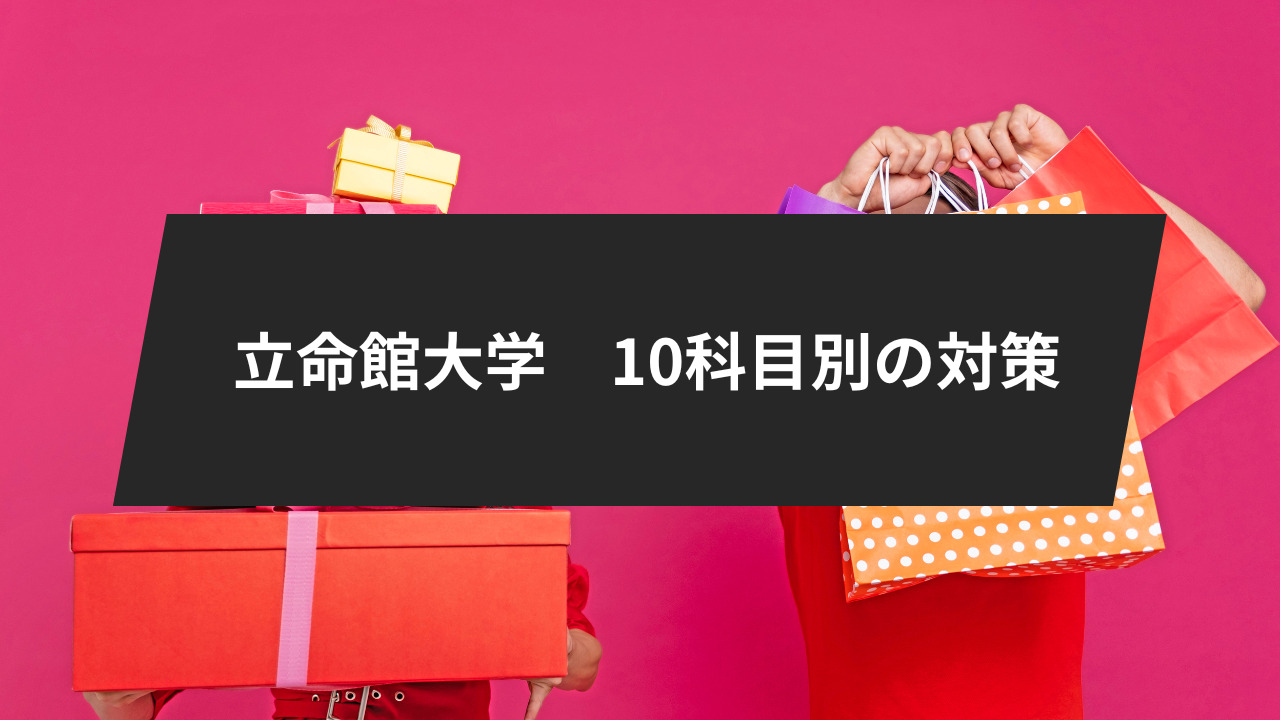 立命館大学　10科目別の対策